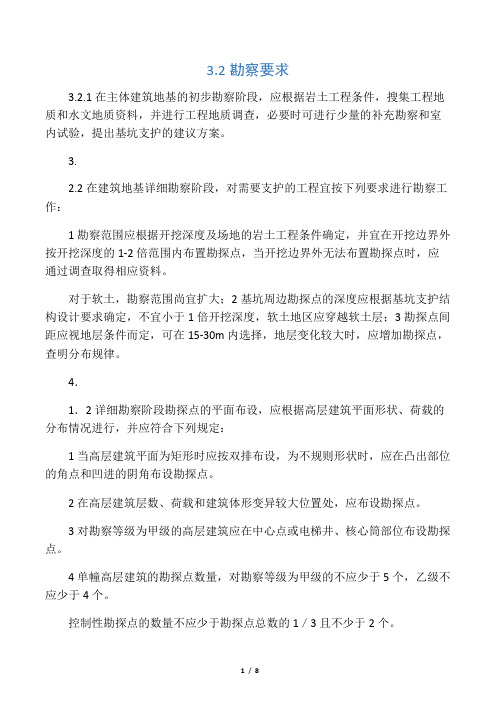 3.2 勘察要求

3.2.1 在主体建筑地基的初步勘察阶段，应根据岩土工程条件，搜集工程地质和水文地质资料，并进行工程地质调查，必要时可进行少量的补充勘察和室内试验，提出基坑支护的建议方案。

3.

2.2 在建筑地基详细勘察阶段，对需要支护的工程宜按下列要求进行勘察工作：

1 勘察范围应根据开挖深度及场地的岩土工程条件确定，并宜在开挖边界外按开挖深度的 1-2 倍范围内布置勘探点，当开挖边界外无法布置勘探点时，应通过调查取得相应资料。

对于软土，勘察范围尚宜扩大；2 基坑周边勘探点的深度应根据基坑支护结构设计要求确定，不宜小于 1 倍开挖深度，软土地区应穿越软土层；3 勘探点间距应视地层条件而定，可在 15-30m 内选择，地层变化较大时，应增加勘探点，查明分布规律。

4.

1．2 详细勘察阶段勘探点的平面布设，应根据高层建筑平面形状、荷载的分布情况进行，并应符合下列规定：

1 当高层建筑平面为矩形时应按双排布设，为不规则形状时，应在凸出部位的角点和凹进的阴角布设勘探点。

2 在高层建筑层数、荷载和建筑体形变异较大位置处，应布设勘探点。

3 对勘察等级为甲级的高层建筑应在中心点或电梯井、核心筒部位布设勘探点。

4 单幢高层建筑的勘探点数量，对勘察等级为甲级的不应少于 5 个，乙级不应少于 4 个。

控制性勘探点的数量不应少于勘探点总数的 1／3 且不少于 2 个。

1 / 8